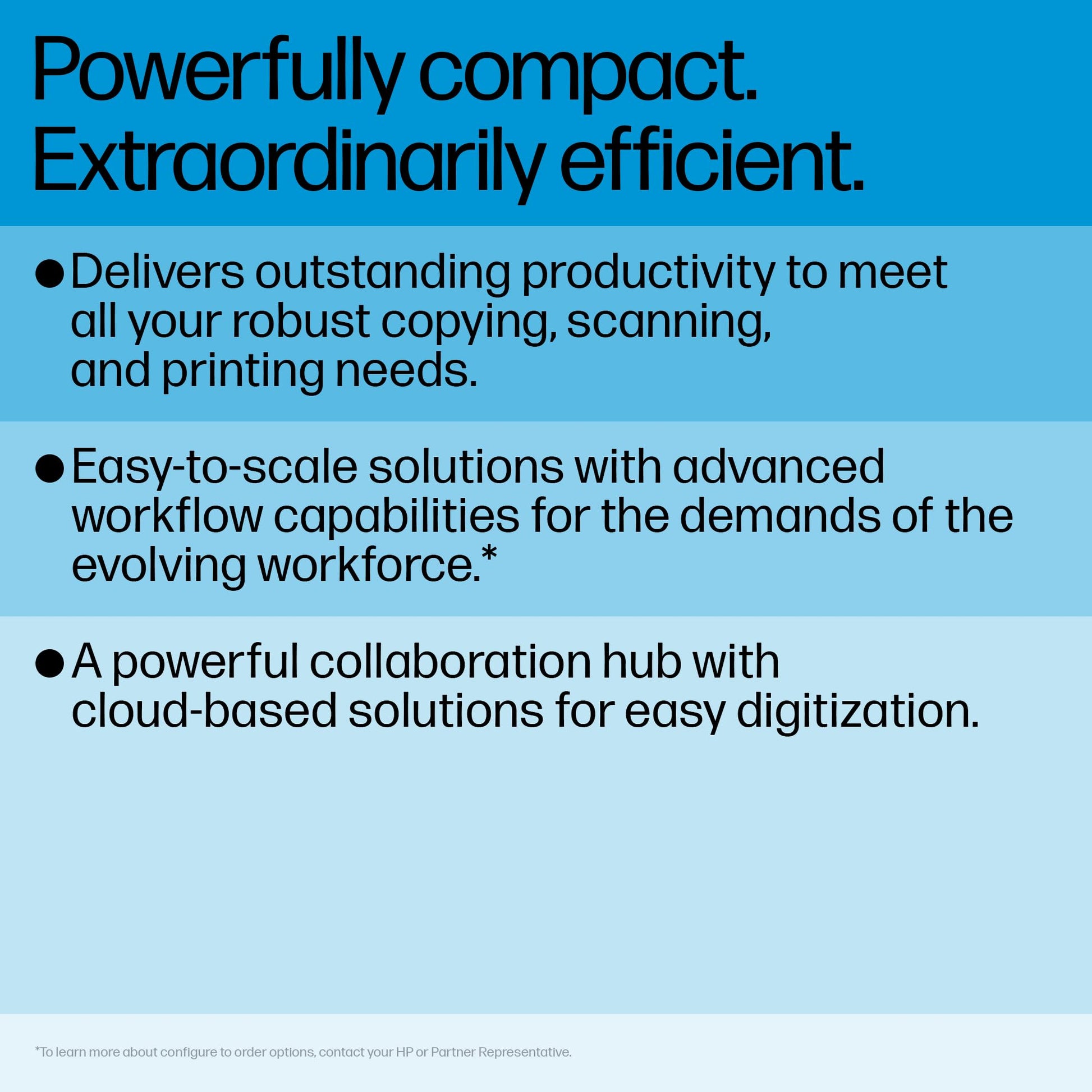 Powerfully compact.
Extraordinarily efficient.

• Delivers outstanding productivity to meet all your robust copying, scanning, and printing needs.

• Easy-to-scale solutions with advanced workflow capabilities for the demands of the evolving workforce.*

• A powerful collaboration hub with cloud-based solutions for easy digitization.

*To learn more about configure to order options, contact your HP or Partner Representative.